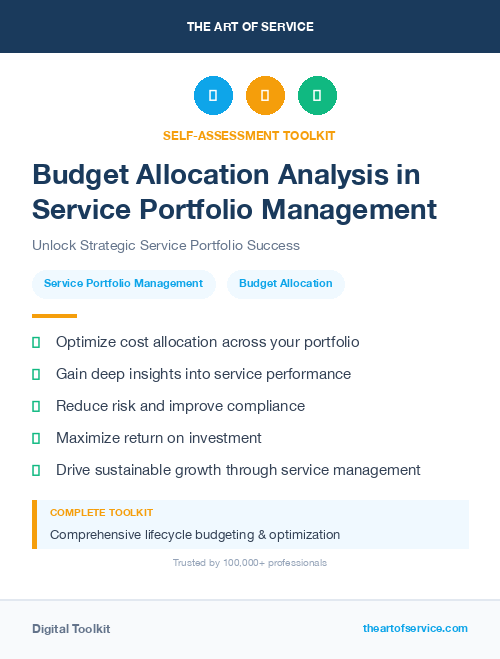 THE ART OF SERVICE

SELF-ASSESSMENT TOOLKIT

Budget Allocation Analysis in Service Portfolio Management

Unlock Strategic Service Portfolio Success

Service Portfolio Management

Budget Allocation

Optimize cost allocation across your portfolio

Gain deep insights into service performance

Reduce risk and improve compliance

Maximize return on investment

Drive sustainable growth through service management

COMPLETE TOOLKIT

Comprehensive lifecycle budgeting & optimization

Trusted by 100,000+ professionals

Digital Toolkit

theartofservice.com